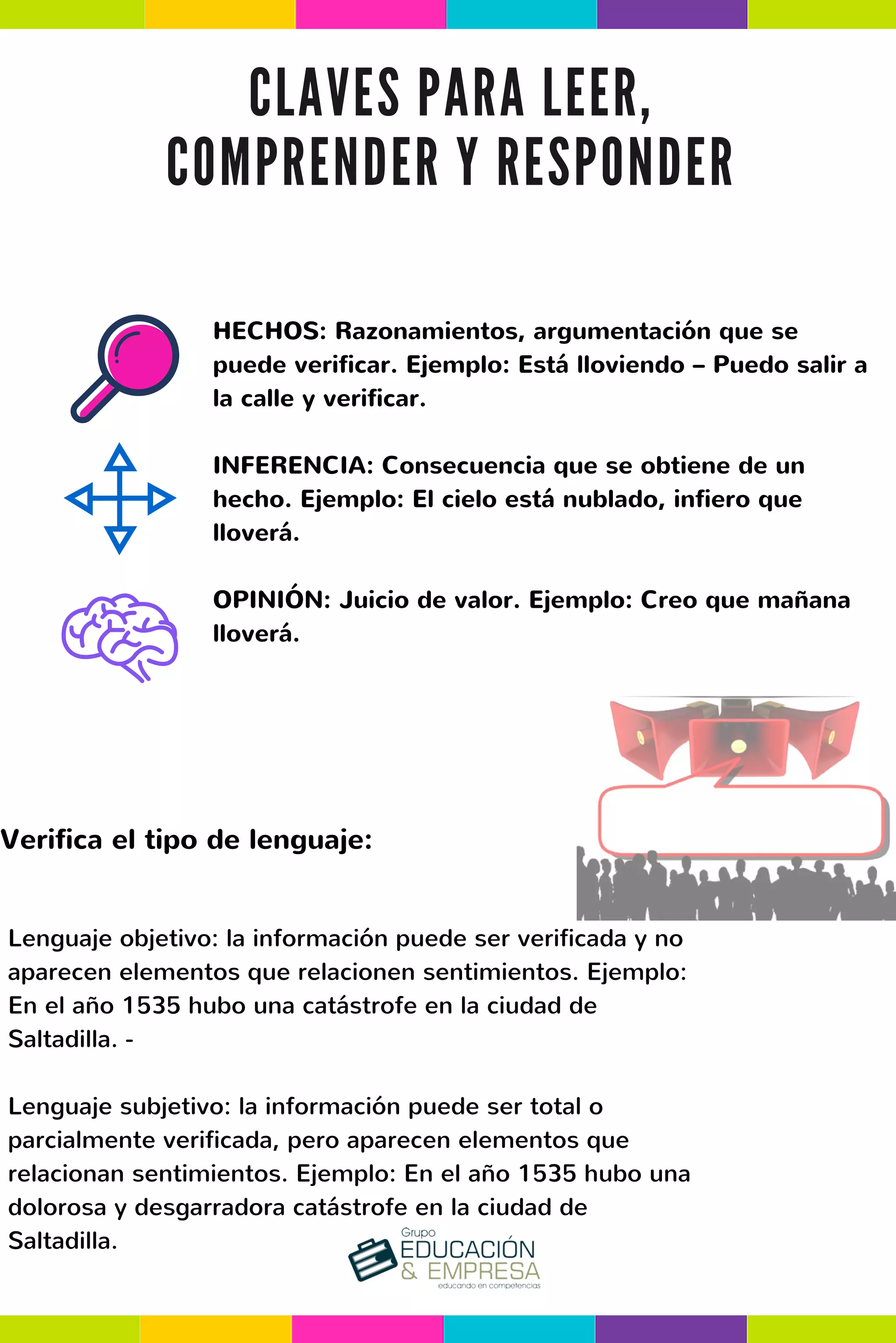 CLAVES PARA LEER, COMPRENDER Y RESPONDER

HECHOS: Razonamientos, argumentación que se puede verificar. Ejemplo: Está lloviendo – Puedo salir a la calle y verificar.

INFERENCIA: Consecuencia que se obtiene de un hecho. Ejemplo: El cielo está nublado, infiero que lloverá.

OPINIÓN: Juicio de valor. Ejemplo: Creo que mañana lloverá.

Verifica el tipo de lenguaje:

Lenguaje objetivo: la información puede ser verificada y no aparecen elementos que relacionen sentimientos. Ejemplo: En el año 1535 hubo una catástrofe en la ciudad de Saltadilla. -

Lenguaje subjetivo: la información puede ser total o parcialmente verificada, pero aparecen elementos que relacionan sentimientos. Ejemplo: En el año 1535 hubo una dolorosa y desgarradora catástrofe en la ciudad de Saltadilla.

Grupo
EDUCACIÓN
& EMPRESA
educando en competencias